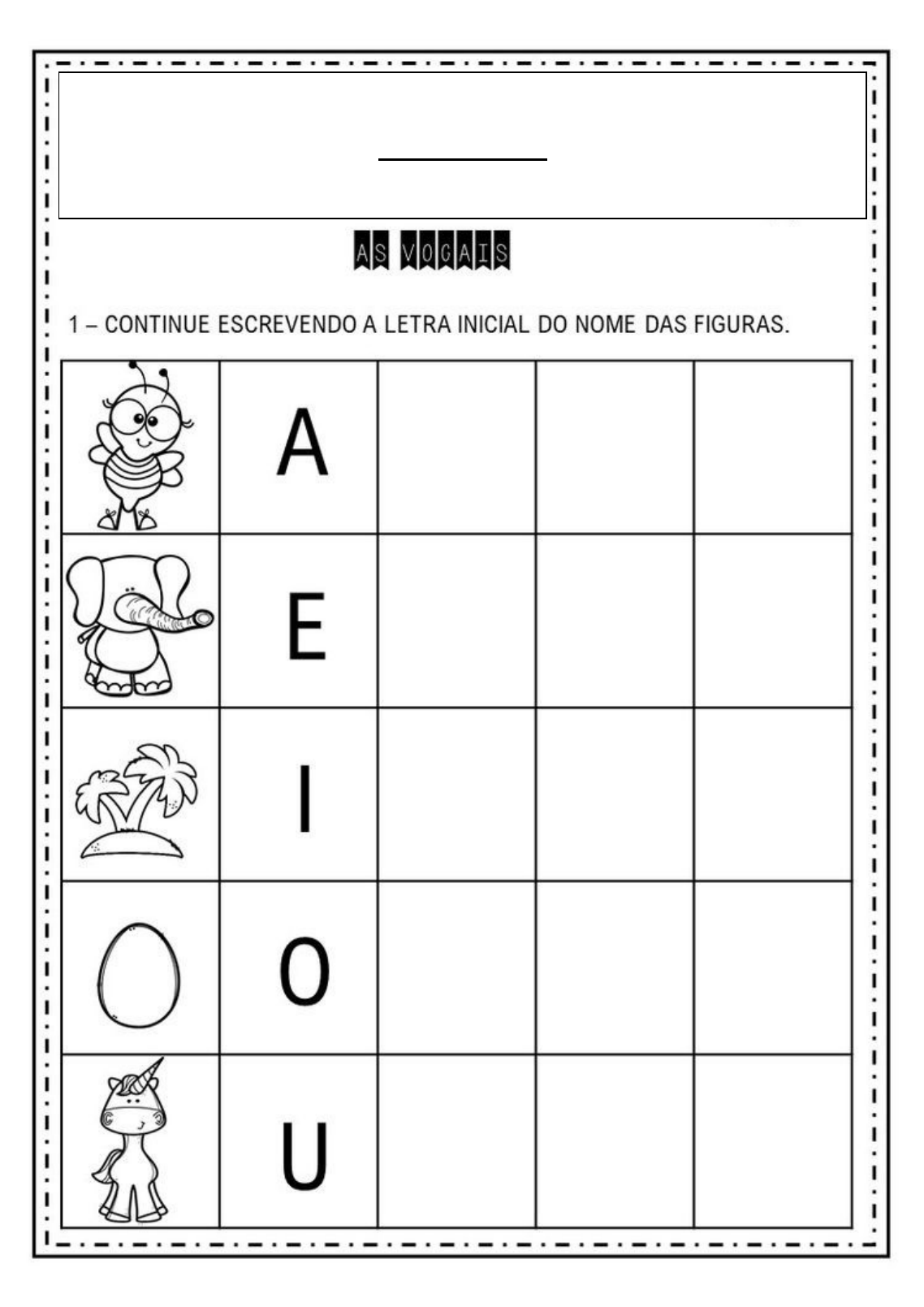 AS VOGAIS

1 – CONTINUE ESCREVENDO A LETRA INICIAL DO NOME DAS FIGURAS.

| | | | | |
|---|---|---|---|---|
| | A | | | |
| | E | | | |
| | I | | | |
| | O | | | |
| | U | | | |